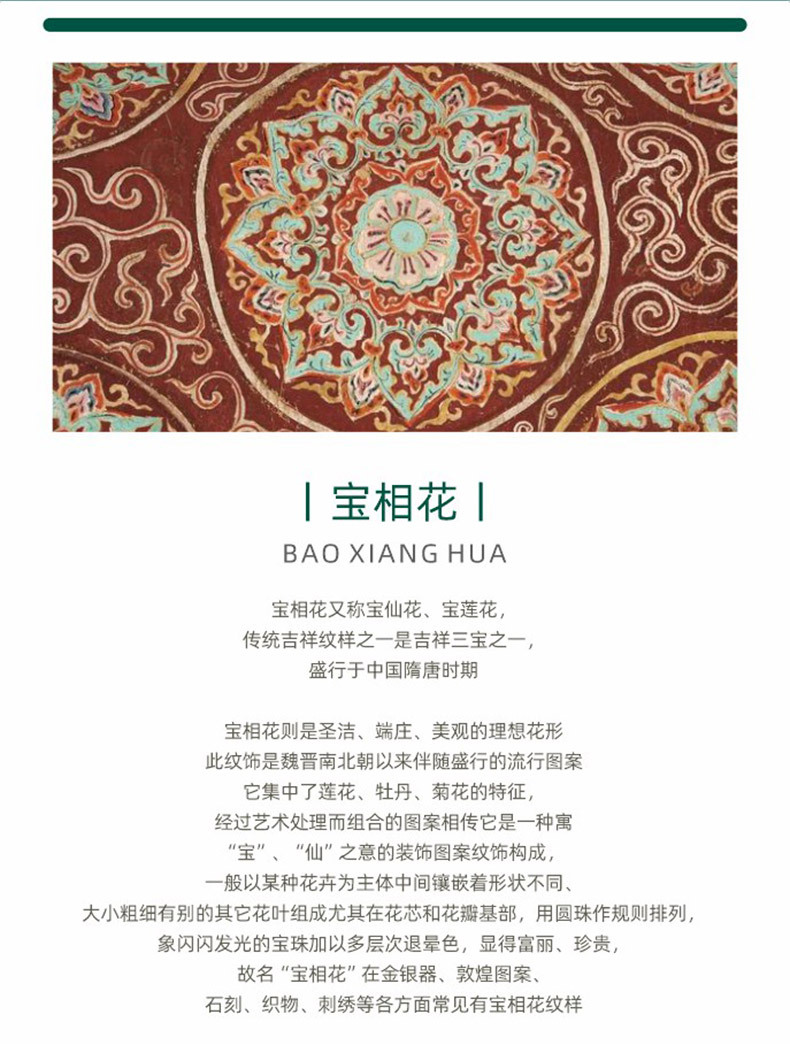 | 宝相花 |
BAO XIANG HUA

宝相花又称宝仙花、宝莲花，
传统吉祥纹样之一是吉祥三宝之一，
盛行于中国隋唐时期

宝相花则是圣洁、端庄、美观的理想花形
此纹饰是魏晋南北朝以来伴随盛行的流行图案
它集中了莲花、牡丹、菊花的特征，
经过艺术处理而组合的图案相传它是一种寓
“宝”、“仙”之意的装饰图案纹饰构成，
一般以某种花卉为主体中间镶嵌着形状不同、
大小粗细有别的其它花叶组成尤其在花芯和花瓣基部，用圆珠作规则排列，
象闪闪发光的宝珠加以多层次退晕色，显得富丽、珍贵，
故名“宝相花”在金银器、敦煌图案、
石刻、织物、刺绣等各方面常见有宝相花纹样